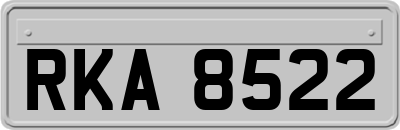 RKA 8522